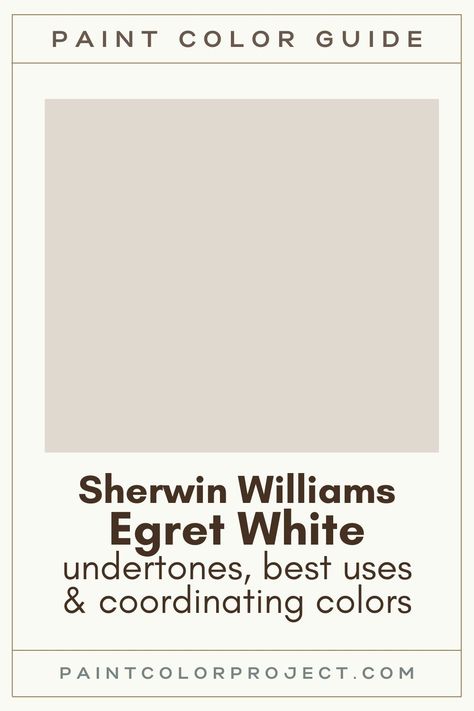 PAINT COLOR GUIDE

Sherwin Williams
Egret White
undertones, best uses
& coordinating colors

PAINTCOLORPROJECT.COM